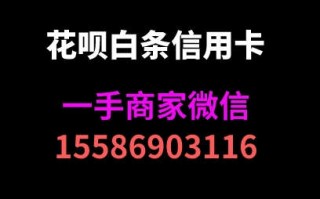 花呗白条信用卡

一手商家微信
15586903116